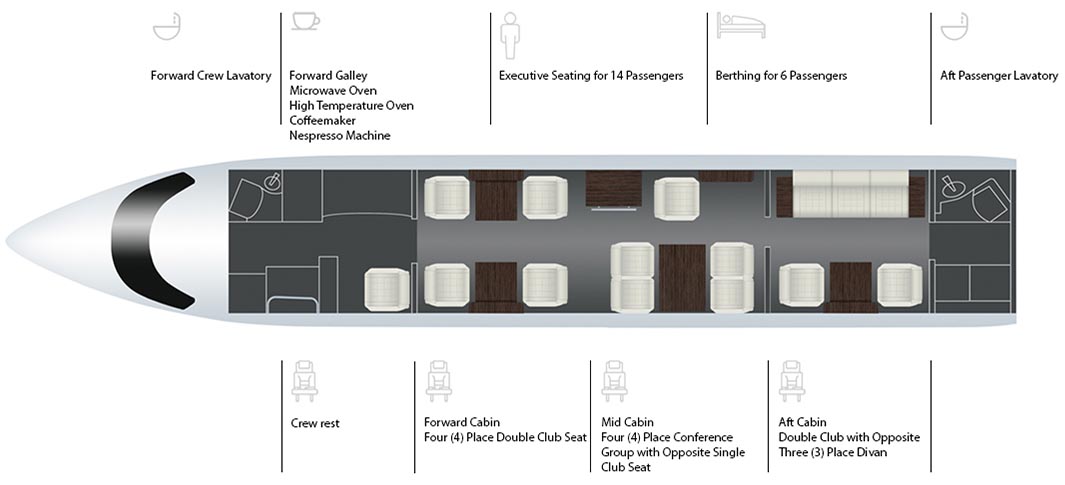 Forward Crew Lavatory

Forward Galley
Microwave Oven
High Temperature Oven
Coffeemaker
Nespresso Machine

Executive Seating for 14 Passengers

Berthing for 6 Passengers

Aft Passenger Lavatory

Crew rest

Forward Cabin
Four (4) Place Double Club Seat

Mid Cabin
Four (4) Place Conference Group with Opposite Single Club Seat

Aft Cabin
Double Club with Opposite Three (3) Place Divan